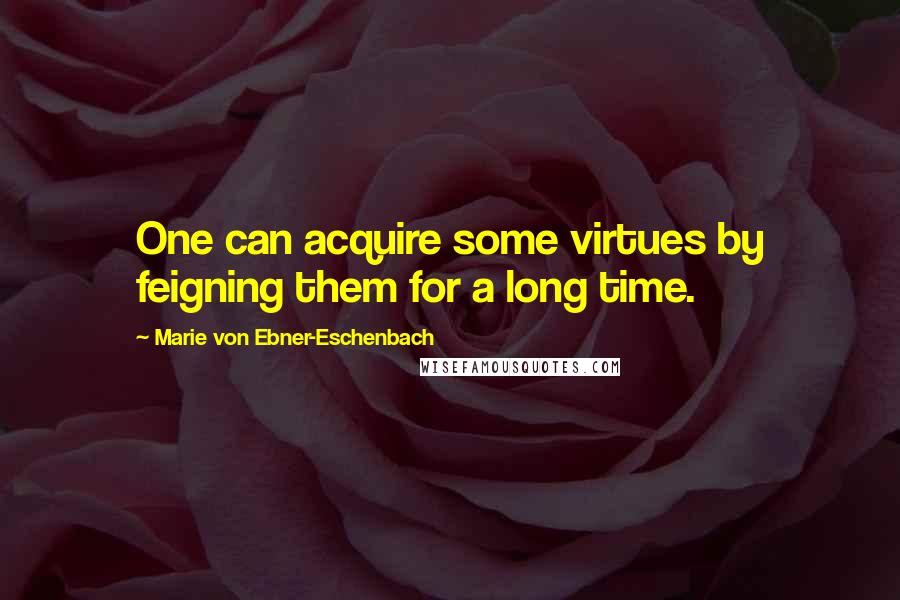 One can acquire some virtues by feigning them for a long time.

~ Marie von Ebner-Eschenbach

WISEFAMOUSQUOTES.COM